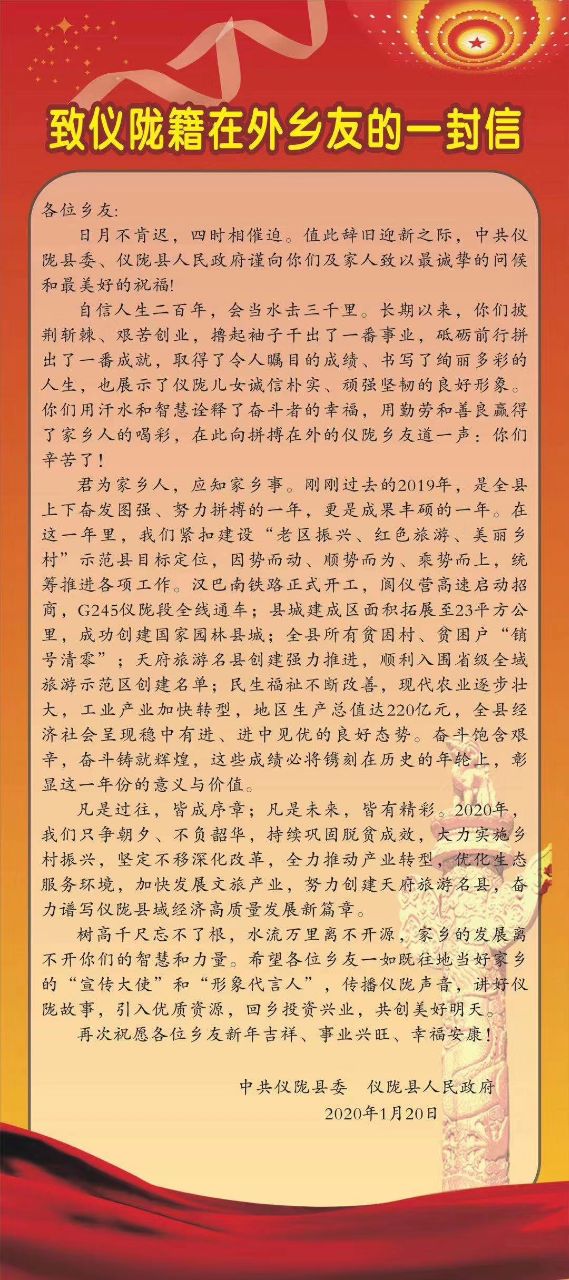 致仪陇籍在外乡友的一封信

各位乡友：

日月不肯迟，四时相催迫。值此辞旧迎新之际，中共仪陇县委、仪陇县人民政府谨向你们及家人致以最诚挚的问候和最美好的祝福！

自信人生二百年，会当水击三千里。长期以来，你们披荆斩棘、艰苦创业，撸起袖子干出了一番事业，砥砺前行拼出了一番成就，取得了令人瞩目的成绩、书写了绚丽多彩的人生，也展示了仪陇儿女诚信朴实、顽强坚韧的良好形象。你们用汗水和智慧诠释了奋斗者的幸福，用勤劳和善良赢得了家乡人的喝彩，在此向拼搏在外的仪陇乡友道一声：你们辛苦了！

君为家乡人，应知家乡事。刚刚过去的2019年，是全县上下奋发图强、努力拼搏的一年，更是成果丰硕的一年。在这一年里，我们紧扣建设“老区振兴、红色旅游、美丽乡村”示范县目标定位，因势而动、顺势而为、乘势而上，统筹推进各项工作。汉巴南铁路正式开工，阆仪营高速启动招商，G245仪陇段全线通车；县城建成区面积拓展至23平方公里，成功创建国家园林县城；全县所有贫困村、贫困户“销号清零”；天府旅游名县创建强力推进，顺利入围省级全域旅游示范区创建名单；民生福祉不断改善，现代农业逐步壮大，工业产业加快转型，地区生产总值达220亿元，全县经济社会呈现稳中有进、进中见优的良好态势。奋斗饱含艰辛，奋斗铸就辉煌，这些成绩必将镌刻在历史的年轮上，彰显这一年份的意义与价值。

凡是过往，皆成序章；凡是未来，皆有精彩。2020年，我们只争朝夕、不负韶华，持续巩固脱贫成效，大力实施乡村振兴，坚定不移深化改革，全力推动产业转型，优化生态服务环境，加快发展文旅产业，努力创建天府旅游名县，奋力谱写仪陇县域经济高质量发展新篇章。

树高千尺忘不了根，水流万里离不开源，家乡的发展离不开你们的智慧和力量。希望各位乡友一如既往地当好家乡的“宣传大使”和“形象代言人”，传播仪陇声音，讲好仪陇故事，引入优质资源，回乡投资兴业，共创美好明天。

再次祝愿各位乡友新年吉祥、事业兴旺、幸福安康！

中共仪陇县委　仪陇县人民政府
2020年1月20日